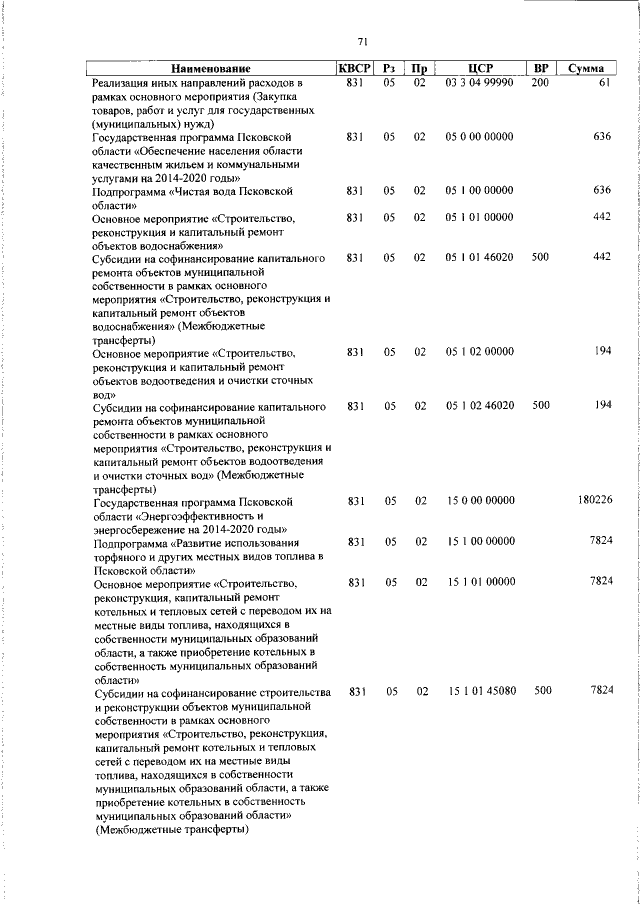 71

| Наименование | КВСР | Рз | Пр | ЦСР | ВР | Сумма |
|---|---|---|---|---|---|---|
| Реализация иных направлений расходов в рамках основного мероприятия (Закупка товаров, работ и услуг для государственных (муниципальных) нужд) | 831 | 05 | 02 | 03 3 04 99990 | 200 | 61 |
| Государственная программа Псковской области «Обеспечение населения области качественным жильем и коммунальными услугами на 2014-2020 годы» | 831 | 05 | 02 | 05 0 00 00000 | | 636 |
| Подпрограмма «Чистая вода Псковской области» | 831 | 05 | 02 | 05 1 00 00000 | | 636 |
| Основное мероприятие «Строительство, реконструкция и капитальный ремонт объектов водоснабжения» | 831 | 05 | 02 | 05 1 01 00000 | | 442 |
| Субсидии на софинансирование капитального ремонта объектов муниципальной собственности в рамках основного мероприятия «Строительство, реконструкция и капитальный ремонт объектов водоснабжения» (Межбюджетные трансферты) | 831 | 05 | 02 | 05 1 01 46020 | 500 | 442 |
| Основное мероприятие «Строительство, реконструкция и капитальный ремонт объектов водоотведения и очистки сточных вод» | 831 | 05 | 02 | 05 1 02 00000 | | 194 |
| Субсидии на софинансирование капитального ремонта объектов муниципальной собственности в рамках основного мероприятия «Строительство, реконструкция и капитальный ремонт объектов водоотведения и очистки сточных вод» (Межбюджетные трансферты) | 831 | 05 | 02 | 05 1 02 46020 | 500 | 194 |
| Государственная программа Псковской области «Энергоэффективность и энергосбережение на 2014-2020 годы» | 831 | 05 | 02 | 15 0 00 00000 | | 180226 |
| Подпрограмма «Развитие использования торфяного и других местных видов топлива в Псковской области» | 831 | 05 | 02 | 15 1 00 00000 | | 7824 |
| Основное мероприятие «Строительство, реконструкция, капитальный ремонт котельных и тепловых сетей с переводом их на местные виды топлива, находящихся в собственности муниципальных образований области, а также приобретение котельных в собственность муниципальных образований области» | 831 | 05 | 02 | 15 1 01 00000 | | 7824 |
| Субсидии на софинансирование строительства и реконструкции объектов муниципальной собственности в рамках основного мероприятия «Строительство, реконструкция, капитальный ремонт котельных и тепловых сетей с переводом их на местные виды топлива, находящихся в собственности муниципальных образований области, а также приобретение котельных в собственность муниципальных образований области» (Межбюджетные трансферты) | 831 | 05 | 02 | 15 1 01 45080 | 500 | 7824 |